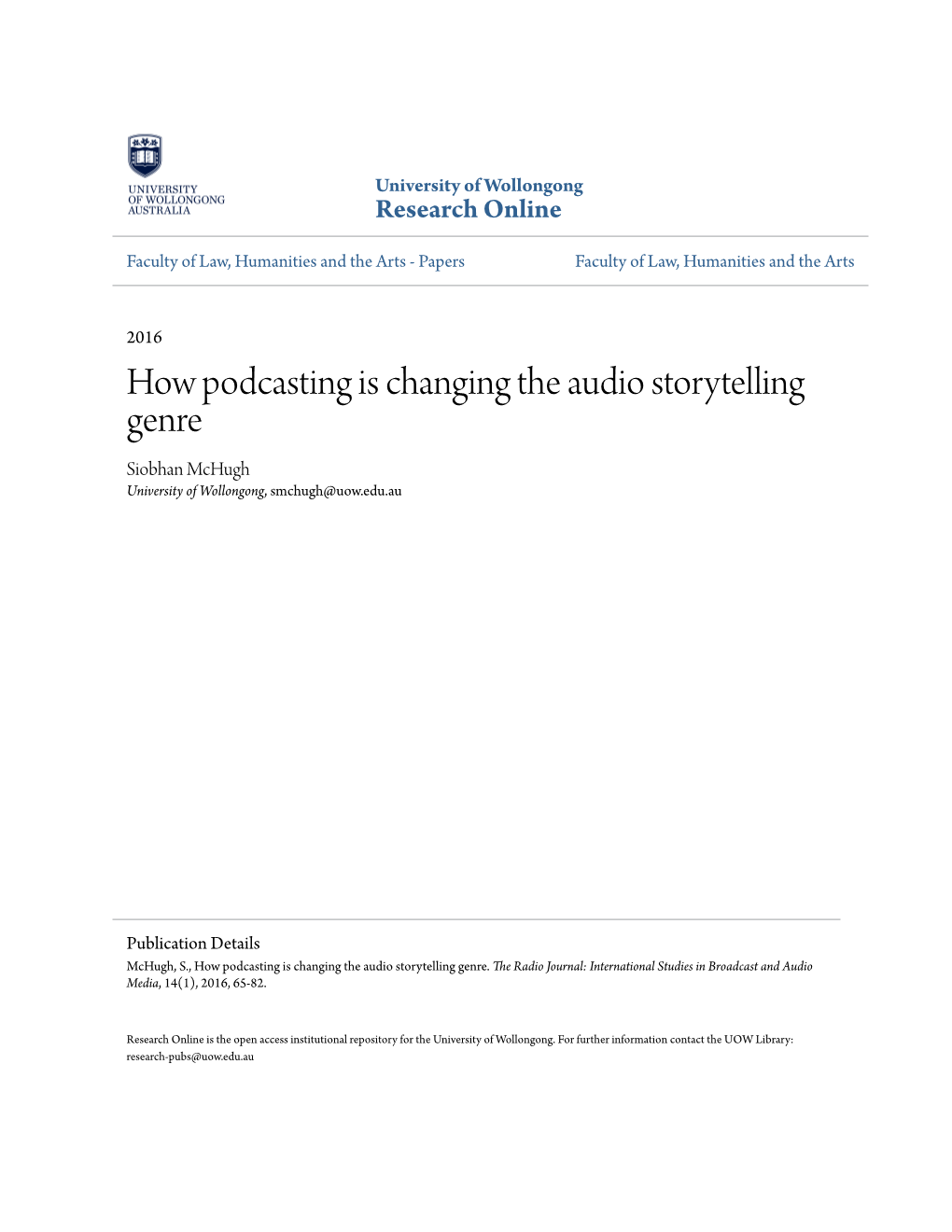 UNIVERSITY OF WOLLONGONG AUSTRALIA

University of Wollongong
Research Online

Faculty of Law, Humanities and the Arts - Papers

Faculty of Law, Humanities and the Arts

2016

How podcasting is changing the audio storytelling genre

Siobhan McHugh
University of Wollongong, smchugh@uow.edu.au

Publication Details
McHugh, S., How podcasting is changing the audio storytelling genre. The Radio Journal: International Studies in Broadcast and Audio Media, 14(1), 2016, 65-82.

Research Online is the open access institutional repository for the University of Wollongong. For further information contact the UOW Library: research-pubs@uow.edu.au